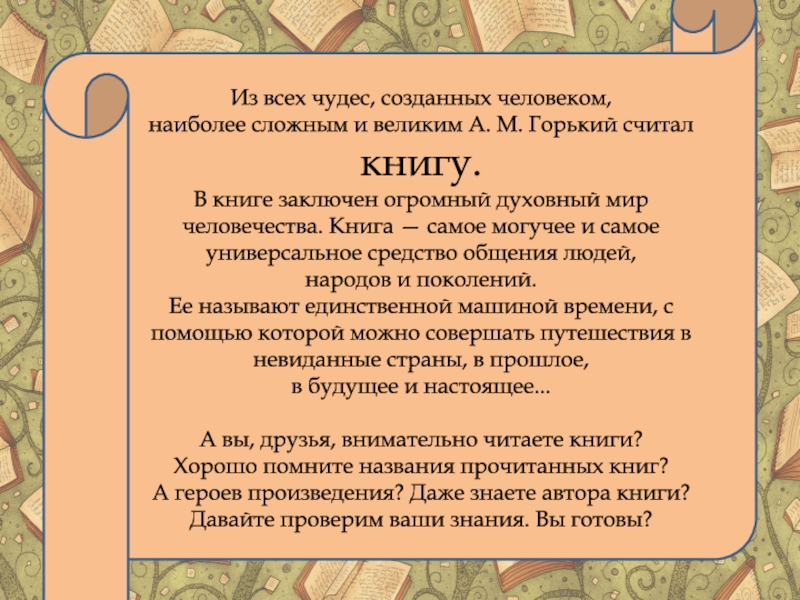 Из всех чудес, созданных человеком, наиболее сложным и великим А. М. Горький считал

книгу.

В книге заключен огромный духовный мир человечества. Книга — самое могучее и самое универсальное средство общения людей, народов и поколений.
Ее называют единственной машиной времени, с помощью которой можно совершать путешествия в невиданные страны, в прошлое, в будущее и настоящее...

А вы, друзья, внимательно читаете книги?
Хорошо помните названия прочитанных книг?
А героев произведения? Даже знаете автора книги?
Давайте проверим ваши знания. Вы готовы?